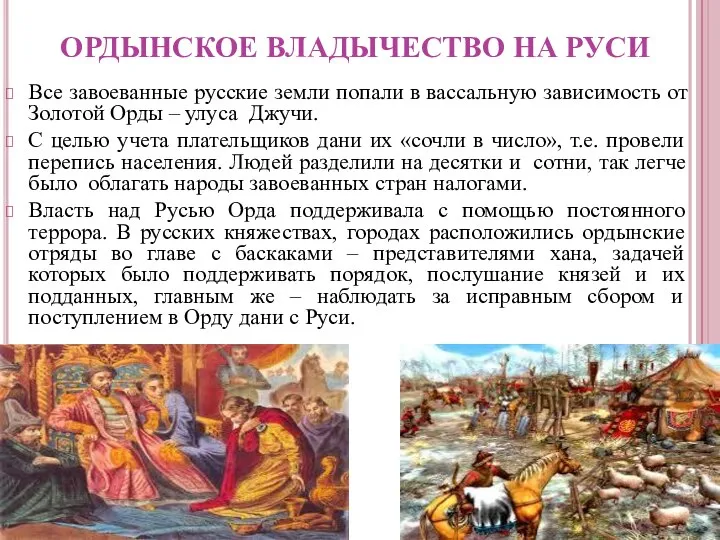 ОРДЫНСКОЕ ВЛАДЫЧЕСТВО НА РУСИ

Все завоеванные русские земли попали в вассальную зависимость от Золотой Орды – улуса Джучи.

С целью учета плательщиков дани их «сочли в число», т.е. провели перепись населения. Людей разделили на десятки и сотни, так легче было облагать народы завоеванных стран налогами.

Власть над Русью Орда поддерживала с помощью постоянного террора. В русских княжествах, городах расположились ордынские отряды во главе с баскаками – представителями хана, задачей которых было поддерживать порядок, послушание князей и их подданных, главным же – наблюдать за исправным сбором и поступлением в Орду дани с Руси.